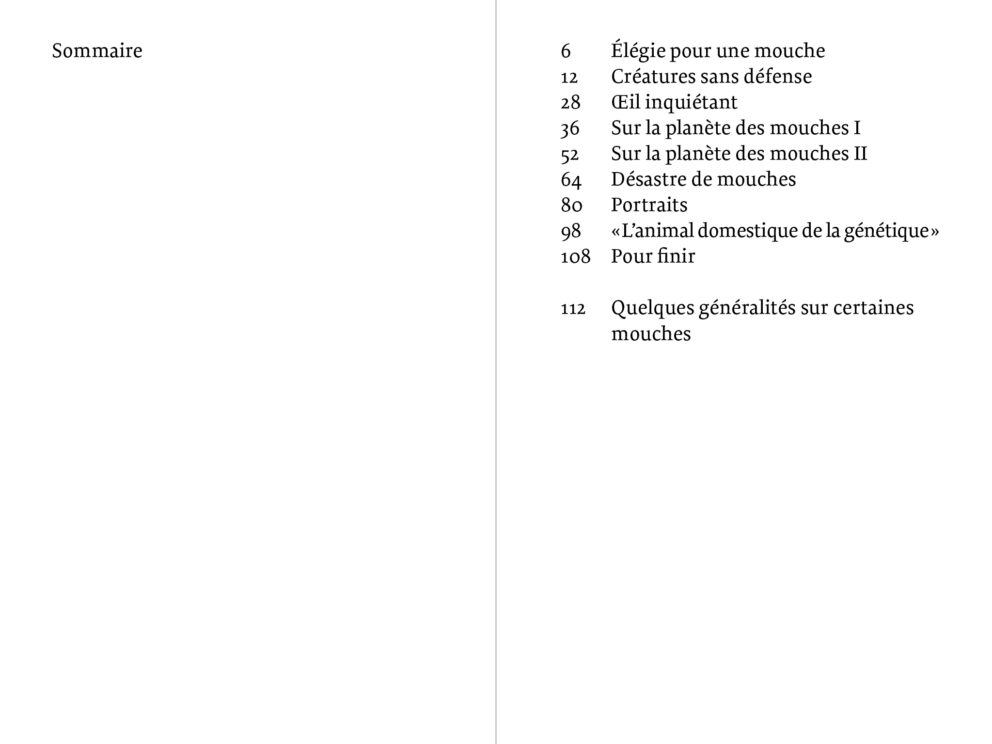 Sommaire

6 Élégie pour une mouche
12 Créatures sans défense
28 Œil inquiétant
36 Sur la planète des mouches I
52 Sur la planète des mouches II
64 Désastre de mouches
80 Portraits
98 «L'animal domestique de la génétique»
108 Pour finir

112 Quelques généralités sur certaines mouches